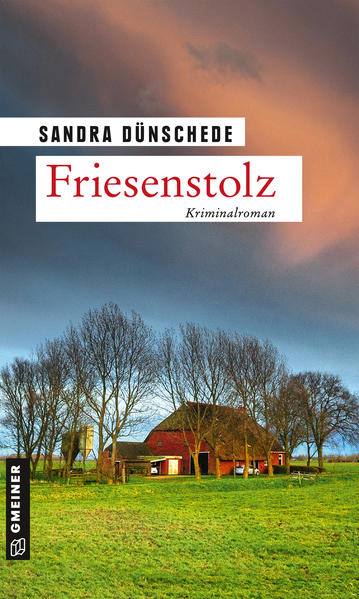 SANDRA DÜNSCHEDE

Friesenstolz

Kriminalroman

GMEINER